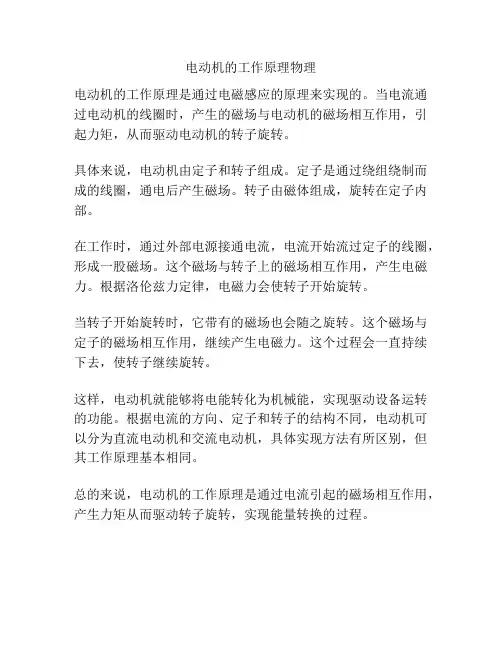 电动机的工作原理物理

电动机的工作原理是通过电磁感应的原理来实现的。当电流通过电动机的线圈时，产生的磁场与电动机的磁场相互作用，引起力矩，从而驱动电动机的转子旋转。

具体来说，电动机由定子和转子组成。定子是通过绕组绕制而成的线圈，通电后产生磁场。转子由磁体组成，旋转在定子内部。

在工作时，通过外部电源接通电流，电流开始流过定子的线圈，形成一股磁场。这个磁场与转子上的磁场相互作用，产生电磁力。根据洛伦兹力定律，电磁力会使转子开始旋转。

当转子开始旋转时，它带有的磁场也会随之旋转。这个磁场与定子的磁场相互作用，继续产生电磁力。这个过程会一直持续下去，使转子继续旋转。

这样，电动机就能够将电能转化为机械能，实现驱动设备运转的功能。根据电流的方向、定子和转子的结构不同，电动机可以分为直流电动机和交流电动机，具体实现方法有所区别，但其工作原理基本相同。

总的来说，电动机的工作原理是通过电流引起的磁场相互作用，产生力矩从而驱动转子旋转，实现能量转换的过程。